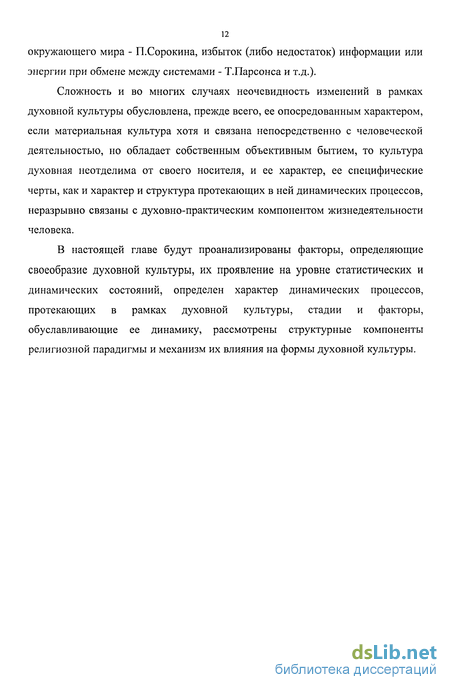 12

окружающего мира - П.Сорокина, избыток (либо недостаток) информации или энергии при обмене между системами - Т.Парсонса и т.д.).

Сложность и во многих случаях неочевидность изменений в рамках духовной культуры обусловлена, прежде всего, ее опосредованным характером, если материальная культура хотя и связана непосредственно с человеческой деятельностью, но обладает собственным объективным бытием, то культура духовная неотделима от своего носителя, и ее характер, ее специфические черты, как и характер и структура протекающих в ней динамических процессов, неразрывно связаны с духовно-практическим компонентом жизнедеятельности человека.

В настоящей главе будут проанализированы факторы, определяющие своеобразие духовной культуры, их проявление на уровне статистических и динамических состояний, определен характер динамических процессов, протекающих в рамках духовной культуры, стадии и факторы, обуславливающие ее динамику, рассмотрены структурные компоненты религиозной парадигмы и механизм их влияния на формы духовной культуры.

dsLib.net
библиотека диссертаций